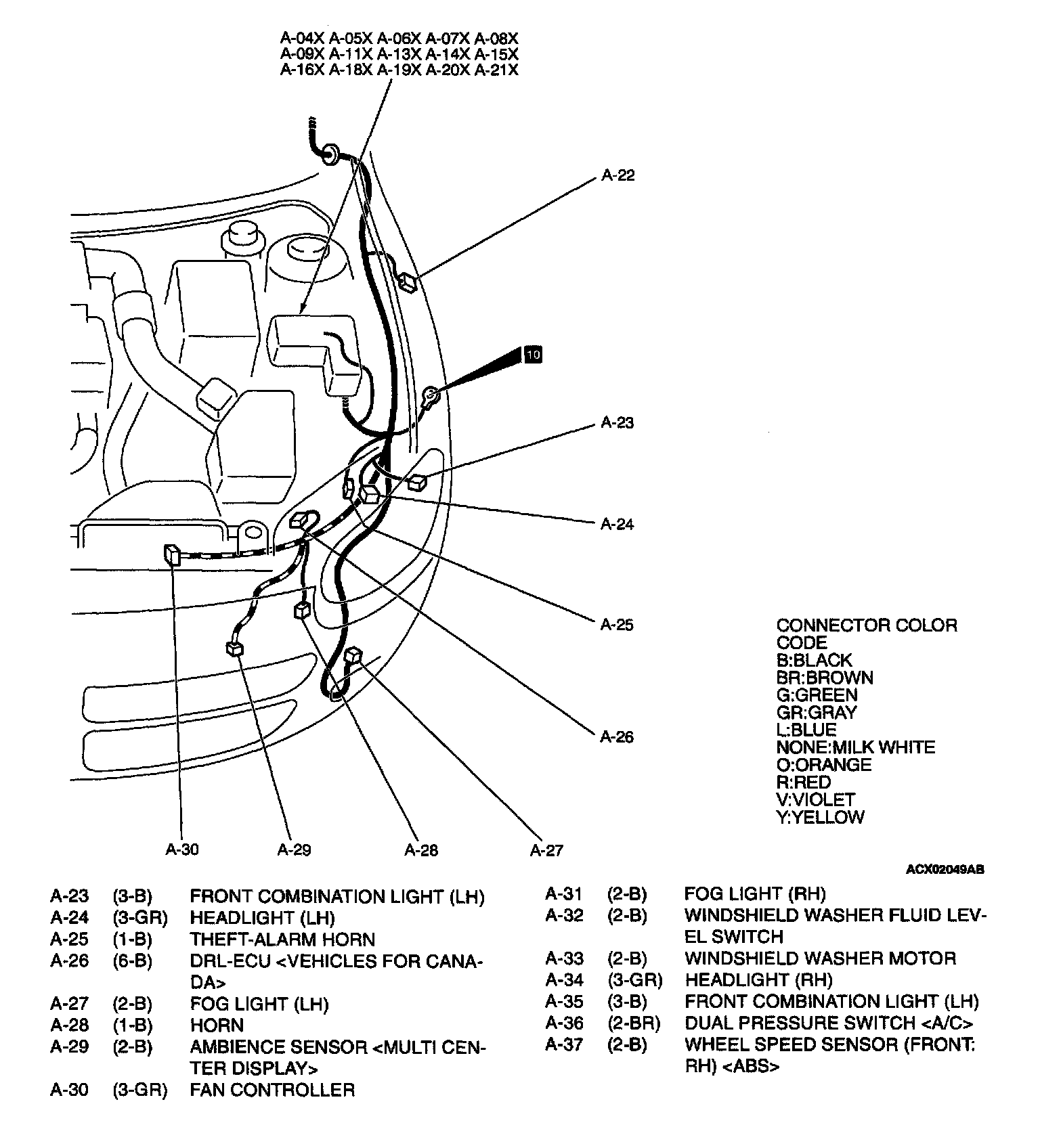 A-04X A-05X A-06X A-07X A-08X
A-09X A-11X A-13X A-14X A-15X
A-16X A-18X A-19X A-20X A-21X

A-22

10

A-23

A-24

A-25

A-26

A-30 A-29 A-28 A-27

CONNECTOR COLOR CODE
B:BLACK
BR:BROWN
G:GREEN
GR:GRAY
L:BLUE
NONE:MILK WHITE
O:ORANGE
R:RED
V:VIOLET
Y:YELLOW

ACX02049AB

| | | |
|---|---|---|
| A-23 | (3-B) | FRONT COMBINATION LIGHT (LH) |
| A-24 | (3-GR) | HEADLIGHT (LH) |
| A-25 | (1-B) | THEFT-ALARM HORN |
| A-26 | (6-B) | DRL-ECU <VEHICLES FOR CANADA> |
| A-27 | (2-B) | FOG LIGHT (LH) |
| A-28 | (1-B) | HORN |
| A-29 | (2-B) | AMBIENCE SENSOR <MULTI CENTER DISPLAY> |
| A-30 | (3-GR) | FAN CONTROLLER |

| | | |
|---|---|---|
| A-31 | (2-B) | FOG LIGHT (RH) |
| A-32 | (2-B) | WINDSHIELD WASHER FLUID LEVEL SWITCH |
| A-33 | (2-B) | WINDSHIELD WASHER MOTOR |
| A-34 | (3-GR) | HEADLIGHT (RH) |
| A-35 | (3-B) | FRONT COMBINATION LIGHT (LH) |
| A-36 | (2-BR) | DUAL PRESSURE SWITCH <A/C> |
| A-37 | (2-B) | WHEEL SPEED SENSOR (FRONT: RH) <ABS> |